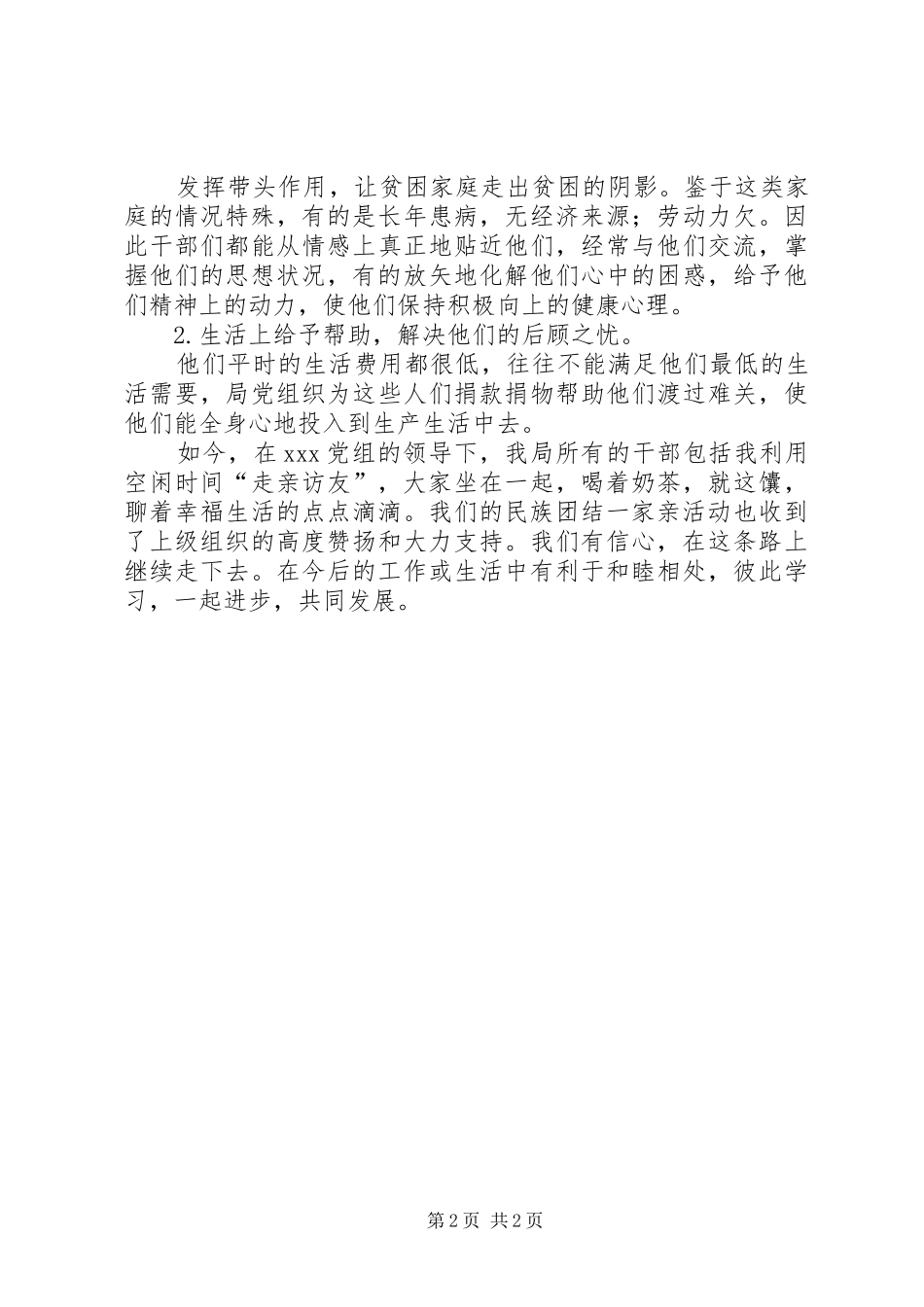 发挥带头作用，让贫困家庭走出贫困的阴影。鉴于这类家庭的情况特殊，有的是长年患病，无经济来源；劳动力欠。因此干部们都能从情感上真正地贴近他们，经常与他们交流，掌握他们的思想状况，有的放矢地化解他们心中的困惑，给予他们精神上的动力，使他们保持积极向上的健康心理。

2.生活上给予帮助，解决他们的后顾之忧。

他们平时的生活费用都很低，往往不能满足他们最低的生活需要，局党组织为这些人们捐款捐物帮助他们渡过难关，使他们能全身心地投入到生产生活中去。

如今，在xxx党组的领导下，我局所有的干部包括我利用空闲时间“走亲访友”，大家坐在一起，喝着奶茶，就这馕，聊着幸福生活的点点滴滴。我们的民族团结一家亲活动也收到了上级组织的高度赞扬和大力支持。我们有信心，在这条路上继续走下去。在今后的工作或生活中有利于和睦相处，彼此学习，一起进步，共同发展。

第2页 共2页